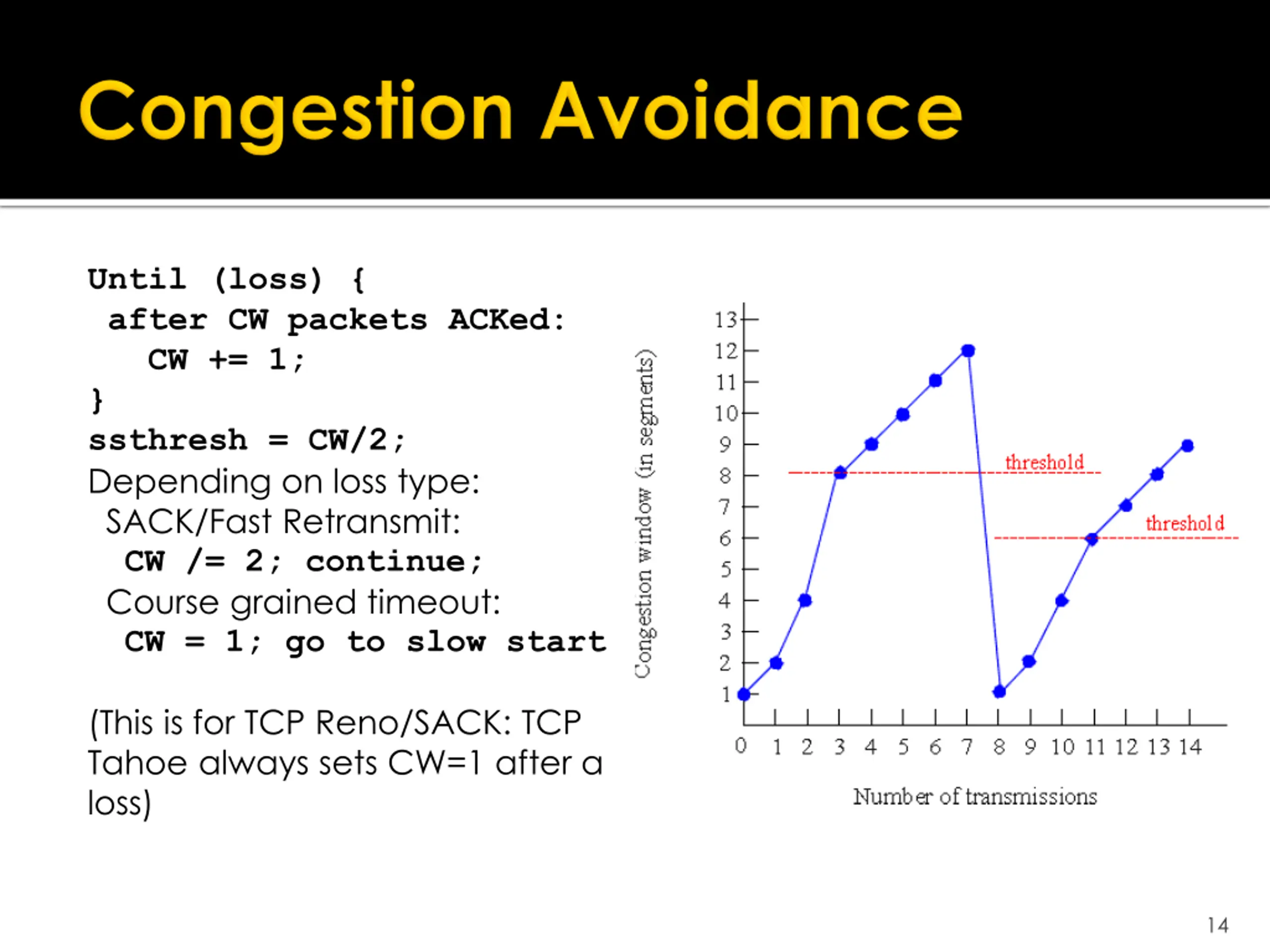 Congestion Avoidance

Until (loss) {
after CW packets ACKed:
CW += 1;
}
ssthresh = CW/2;
Depending on loss type:
SACK/Fast Retransmit:
CW /= 2; continue;
Course grained timeout:
CW = 1; go to slow start

(This is for TCP Reno/SACK: TCP Tahoe always sets CW=1 after a loss)

Congestion window (in segments)

13
12
11
10
9
8
7
6
5
4
3
2
1

threshold
threshold

0 1 2 3 4 5 6 7 8 9 10 11 12 13 14

Number of transmissions

14